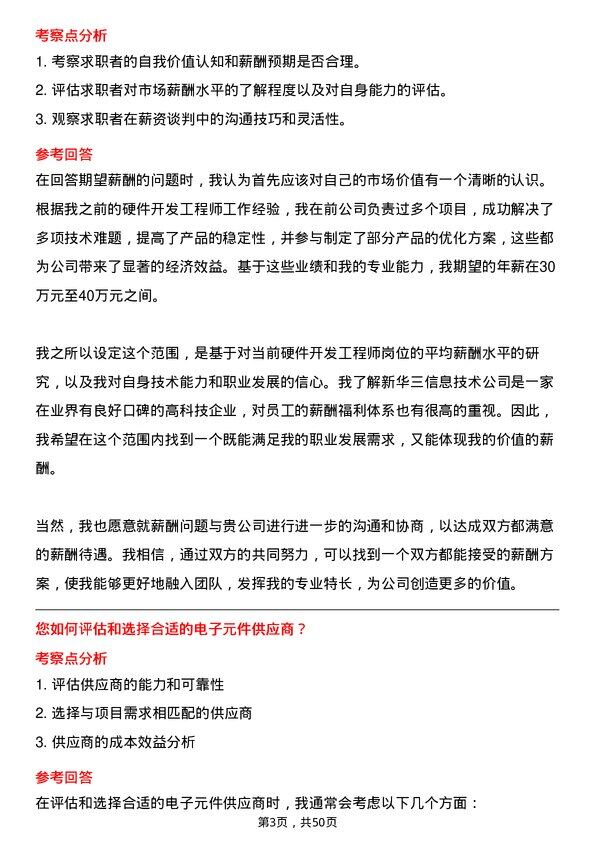 考察点分析

1. 考察求职者的自我价值认知和薪酬预期是否合理。

2. 评估求职者对市场薪酬水平的了解程度以及对自身能力的评估。

3. 观察求职者在薪资谈判中的沟通技巧和灵活性。

参考回答

在回答期望薪酬的问题时，我认为首先应该对自己的市场价值有一个清晰的认识。根据我之前的硬件开发工程师工作经验，我在前公司负责过多个项目，成功解决了多项技术难题，提高了产品的稳定性，并参与制定了部分产品的优化方案，这些都为公司带来了显著的经济效益。基于这些业绩和我的专业能力，我期望的年薪在30万元至40万元之间。

我之所以设定这个范围，是基于对当前硬件开发工程师岗位的平均薪酬水平的研究，以及我对自身技术能力和职业发展的信心。我了解新华三信息技术公司是一家在业界有良好口碑的高科技企业，对员工的薪酬福利体系也有很高的重视。因此，我希望在这个范围内找到一个既能满足我的职业发展需求，又能体现我的价值的薪酬。

当然，我也愿意就薪酬问题与贵公司进行进一步的沟通和协商，以达成双方都满意的薪酬待遇。我相信，通过双方的共同努力，可以找到一个双方都能接受的薪酬方案，使我能够更好地融入团队，发挥我的专业特长，为公司创造更多的价值。

您如何评估和选择合适的电子元件供应商？

考察点分析

1. 评估供应商的能力和可靠性

2. 选择与项目需求相匹配的供应商

3. 供应商的成本效益分析

参考回答

在评估和选择合适的电子元件供应商时，我通常会考虑以下几个方面：

第3页，共50页